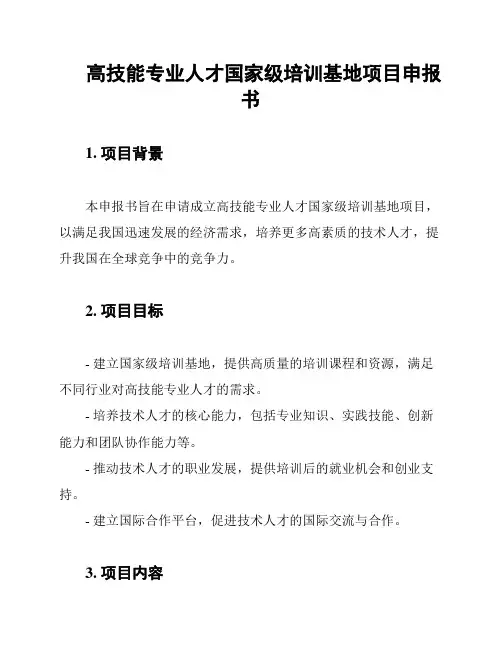 高技能专业人才国家级培训基地项目申报书

1. 项目背景

本申报书旨在申请成立高技能专业人才国家级培训基地项目，以满足我国迅速发展的经济需求，培养更多高素质的技术人才，提升我国在全球竞争中的竞争力。

2. 项目目标

- 建立国家级培训基地，提供高质量的培训课程和资源，满足不同行业对高技能专业人才的需求。
- 培养技术人才的核心能力，包括专业知识、实践技能、创新能力和团队协作能力等。
- 推动技术人才的职业发展，提供培训后的就业机会和创业支持。
- 建立国际合作平台，促进技术人才的国际交流与合作。

3. 项目内容